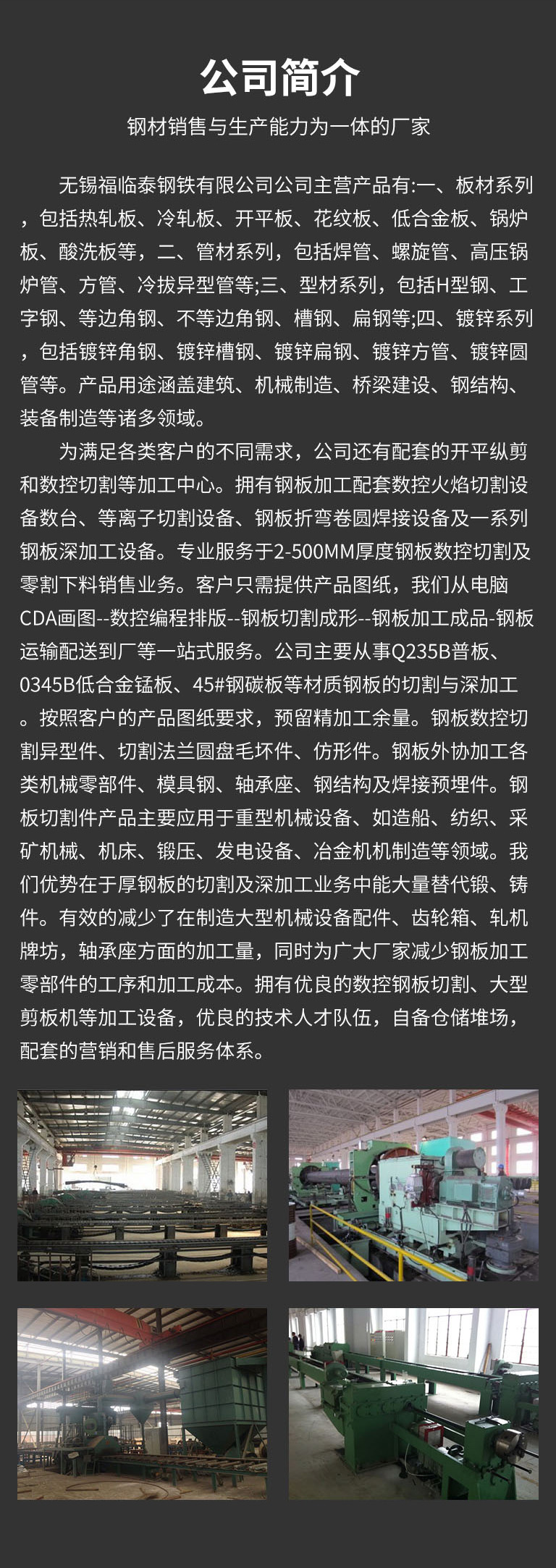 公司简介

钢材销售与生产能力为一体的厂家

无锡福临泰钢铁有限公司公司主营产品有:一、板材系列，包括热轧板、冷轧板、开平板、花纹板、低合金板、锅炉板、酸洗板等，二、管材系列，包括焊管、螺旋管、高压锅炉管、方管、冷拔异型管等;三、型材系列，包括H型钢、工字钢、等边角钢、不等边角钢、槽钢、扁钢等;四、镀锌系列，包括镀锌角钢、镀锌槽钢、镀锌扁钢、镀锌方管、镀锌圆管等。产品用途涵盖建筑、机械制造、桥梁建设、钢结构、装备制造等诸多领域。

为满足各类客户的不同需求，公司还有配套的开平纵剪和数控切割等加工中心。拥有钢板加工配套数控火焰切割设备数台、等离子切割设备、钢板折弯卷圆焊接设备及一系列钢板深加工设备。专业服务于2-500MM厚度钢板数控切割及零割下料销售业务。客户只需提供产品图纸，我们从电脑CDA画图--数控编程排版--钢板切割成形--钢板加工成品-钢板运输配送到厂等一站式服务。公司主要从事Q235B普板、0345B低合金锰板、45#钢碳板等材质钢板的切割与深加工。按照客户的产品图纸要求，预留精加工余量。钢板数控切割异型件、切割法兰圆盘毛坏件、仿形件。钢板外协加工各类机械零部件、模具钢、轴承座、钢结构及焊接预埋件。钢板切割件产品主要应用于重型机械设备、如造船、纺织、采矿机械、机床、锻压、发电设备、冶金机机制造等领域。我们优势在于厚钢板的切割及深加工业务中能大量替代锻、铸件。有效的减少了在制造大型机械设备配件、齿轮箱、轧机牌坊，轴承座方面的加工量，同时为广大厂家减少钢板加工零部件的工序和加工成本。拥有优良的数控钢板切割、大型剪板机等加工设备，优良的技术人才队伍，自备仓储堆场，配套的营销和售后服务体系。